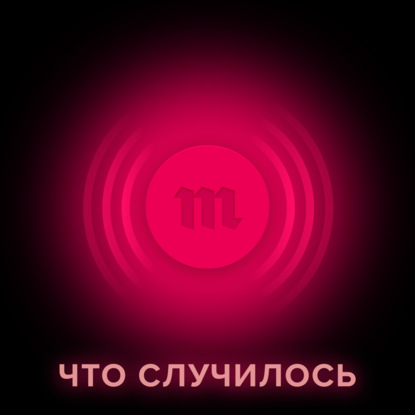 m

ЧТО СЛУЧИЛОСЬ